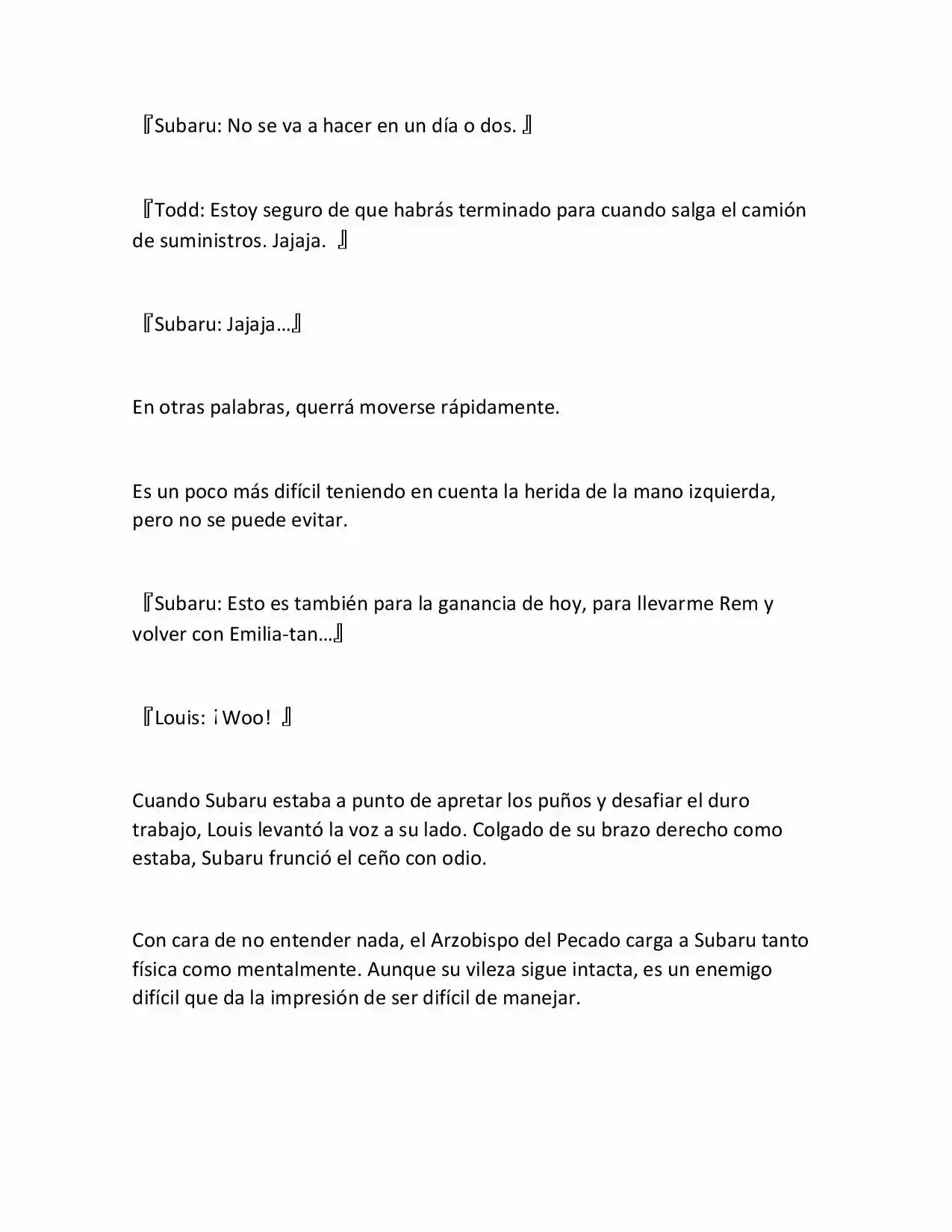 『Subaru: No se va a hacer en un día o dos. 』

『Todd: Estoy seguro de que habrás terminado para cuando salga el camión de suministros. Jajaja. 』

『Subaru: Jajaja…』

En otras palabras, querrá moverse rápidamente.

Es un poco más difícil teniendo en cuenta la herida de la mano izquierda, pero no se puede evitar.

『Subaru: Esto es también para la ganancia de hoy, para llevarme Rem y volver con Emilia-tan…』

『Louis: ¡Woo! 』

Cuando Subaru estaba a punto de apretar los puños y desafiar el duro trabajo, Louis levantó la voz a su lado. Colgado de su brazo derecho como estaba, Subaru frunció el ceño con odio.

Con cara de no entender nada, el Arzobispo del Pecado carga a Subaru tanto física como mentalmente. Aunque su vileza sigue intacta, es un enemigo difícil que da la impresión de ser difícil de manejar.